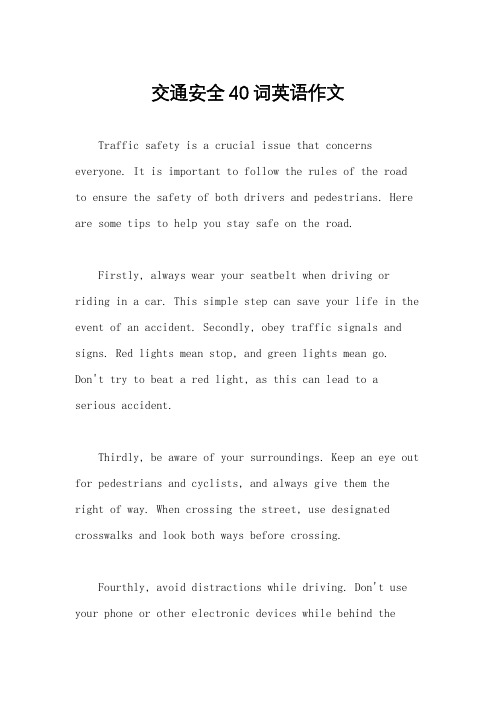 交通安全40词英语作文

Traffic safety is a crucial issue that concerns everyone. It is important to follow the rules of the road to ensure the safety of both drivers and pedestrians. Here are some tips to help you stay safe on the road.

Firstly, always wear your seatbelt when driving or riding in a car. This simple step can save your life in the event of an accident. Secondly, obey traffic signals and signs. Red lights mean stop, and green lights mean go. Don't try to beat a red light, as this can lead to a serious accident.

Thirdly, be aware of your surroundings. Keep an eye out for pedestrians and cyclists, and always give them the right of way. When crossing the street, use designated crosswalks and look both ways before crossing.

Fourthly, avoid distractions while driving. Don't use your phone or other electronic devices while behind the